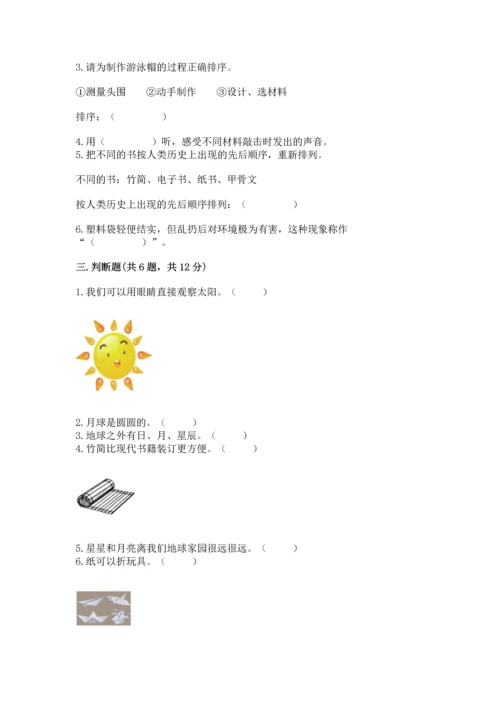 3. 请为制作游泳帽的过程正确排序。

①测量头围　②动手制作　③设计、选材料

排序：（　　　　）

4. 用（　　　　）听，感受不同材料敲击时发出的声音。
5. 把不同的书按人类历史上出现的先后顺序，重新排列。

不同的书：竹简、电子书、纸书、甲骨文

按人类历史上出现的先后顺序排列：（　　　　）

6. 塑料袋轻便结实，但乱扔后对环境极为有害，这种现象称作“（　　　　）”。

三. 判断题（共 6 题，共 12 分）

1. 我们可以用眼睛直接观察太阳。（　　）

2. 月球是圆圆的。（　　）
3. 地球之外有日、月、星辰。（　　）
4. 竹简比现代书籍装订更方便。（　　）

5. 星星和月亮离我们地球家园很远很远。（　　）
6. 纸可以折玩具。（　　）